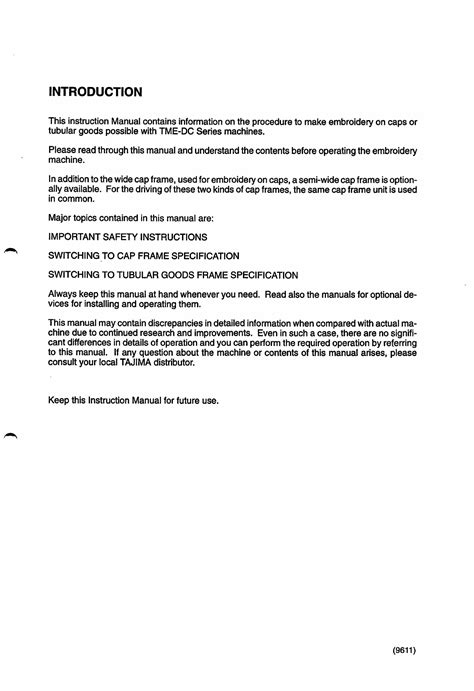 INTRODUCTION

This instruction Manual contains information on the procedure to make embroidery on caps or tubular goods possible with TME-DC Series machines.

Please read through this manual and understand the contents before operating the embroidery machine.

In addition to the wide cap frame, used for embroidery on caps, a semi-wide cap frame is optionally available. For the driving of these two kinds of cap frames, the same cap frame unit is used in common.

Major topics contained in this manual are:

IMPORTANT SAFETY INSTRUCTIONS

SWITCHING TO CAP FRAME SPECIFICATION

SWITCHING TO TUBULAR GOODS FRAME SPECIFICATION

Always keep this manual at hand whenever you need. Read also the manuals for optional devices for installing and operating them.

This manual may contain discrepancies in detailed information when compared with actual machine due to continued research and improvements. Even in such a case, there are no significant differences in details of operation and you can perform the required operation by referring to this manual. If any question about the machine or contents of this manual arises, please consult your local TAJIMA distributor.

Keep this Instruction Manual for future use.

(9611)